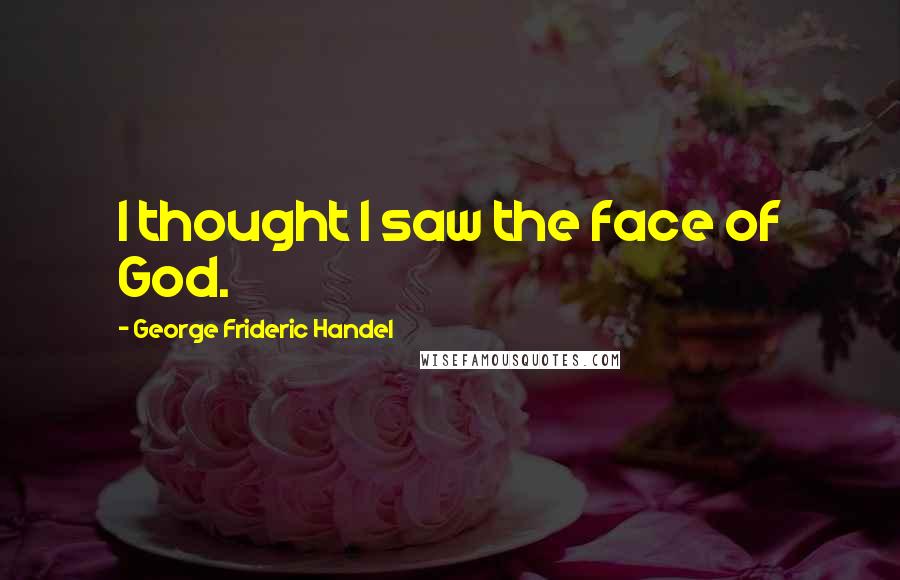 I thought I saw the face of God.

- George Frideric Handel

WISEFAMOUSQUOTES.COM